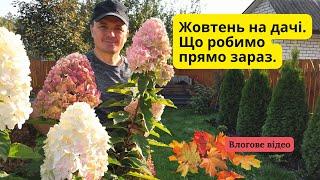 Жовтень на дачі. Що робимо прямо зараз.

Влогове відео